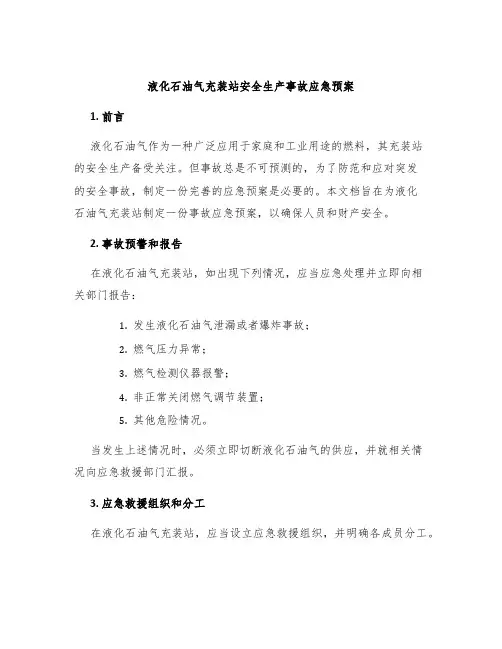 液化石油气充装站安全生产事故应急预案

1. 前言

液化石油气作为一种广泛应用于家庭和工业用途的燃料，其充装站的安全生产备受关注。但事故总是不可预测的，为了防范和应对突发的安全事故，制定一份完善的应急预案是必要的。本文档旨在为液化石油气充装站制定一份事故应急预案，以确保人员和财产安全。

2. 事故预警和报告

在液化石油气充装站，如出现下列情况，应当应急处理并立即向相关部门报告：

1. 发生液化石油气泄漏或者爆炸事故；
2. 燃气压力异常；
3. 燃气检测仪器报警；
4. 非正常关闭燃气调节装置；
5. 其他危险情况。

当发生上述情况时，必须立即切断液化石油气的供应，并就相关情况向应急救援部门汇报。

3. 应急救援组织和分工

在液化石油气充装站，应当设立应急救援组织，并明确各成员分工。